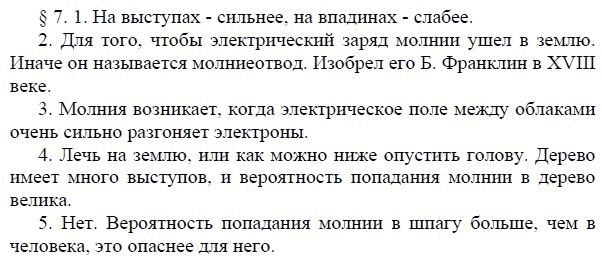 § 7. 1. На выступах - сильнее, на впадинах - слабее.

2. Для того, чтобы электрический заряд молнии ушел в землю. Иначе он называется молниеотвод. Изобрел его Б. Франклин в XVIII веке.

3. Молния возникает, когда электрическое поле между облаками очень сильно разгоняет электроны.

4. Лечь на землю, или как можно ниже опустить голову. Дерево имеет много выступов, и вероятность попадания молнии в дерево велика.

5. Нет. Вероятность попадания молнии в шпагу больше, чем в человека, это опаснее для него.